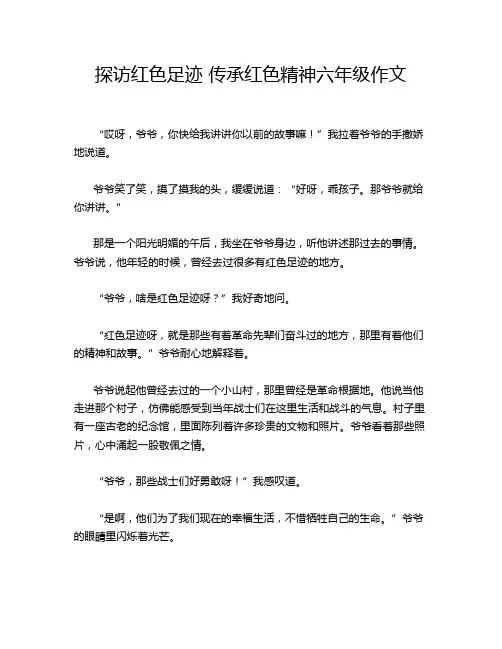 探访红色足迹 传承红色精神六年级作文

“哎呀，爷爷，你快给我讲讲你以前的故事嘛！”我拉着爷爷的手撒娇地说道。

爷爷笑了笑，摸了摸我的头，缓缓说道：“好呀，乖孩子。那爷爷就给你讲讲。”

那是一个阳光明媚的午后，我坐在爷爷身边，听他讲述那过去的事情。爷爷说，他年轻的时候，曾经去过很多有红色足迹的地方。

“爷爷，啥是红色足迹呀？”我好奇地问。

“红色足迹呀，就是那些有着革命先辈们奋斗过的地方，那里有着他们的精神和故事。”爷爷耐心地解释着。

爷爷说起他曾经去过的一个小山村，那里曾经是革命根据地。他说当他走进那个村子，仿佛能感受到当年战士们在这里生活和战斗的气息。村子里有一座古老的纪念馆，里面陈列着许多珍贵的文物和照片。爷爷看着那些照片，心中涌起一股敬佩之情。

“爷爷，那些战士们好勇敢呀！”我感叹道。

“是啊，他们为了我们现在的幸福生活，不惜牺牲自己的生命。”爷爷的眼睛里闪烁着光芒。